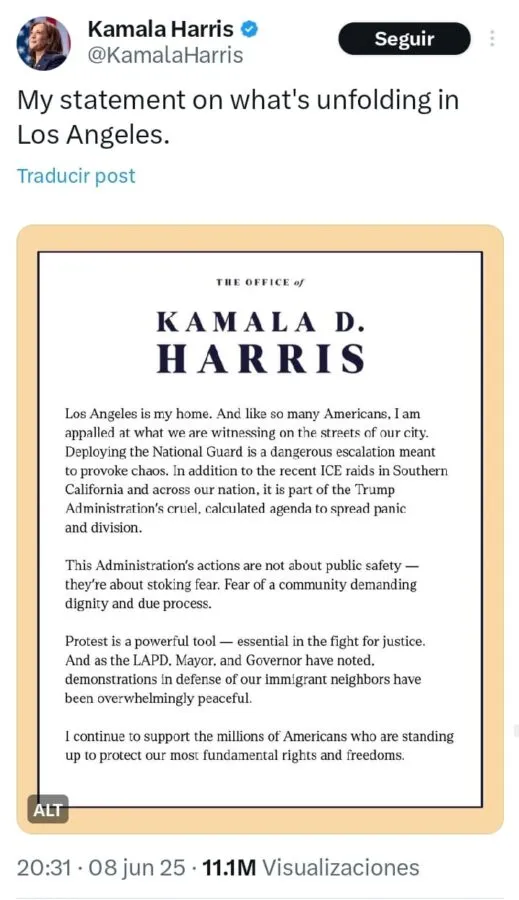 Kamala Harris
@KamalaHarris

Seguir

My statement on what's unfolding in Los Angeles.

Traducir post

THE OFFICE of

KAMALA D. HARRIS

Los Angeles is my home. And like so many Americans, I am appalled at what we are witnessing on the streets of our city. Deploying the National Guard is a dangerous escalation meant to provoke chaos. In addition to the recent ICE raids in Southern California and across our nation, it is part of the Trump Administration's cruel, calculated agenda to spread panic and division.

This Administration's actions are not about public safety — they're about stoking fear. Fear of a community demanding dignity and due process.

Protest is a powerful tool — essential in the fight for justice. And as the LAPD, Mayor, and Governor have noted, demonstrations in defense of our immigrant neighbors have been overwhelmingly peaceful.

I continue to support the millions of Americans who are standing up to protect our most fundamental rights and freedoms.

ALT

20:31 · 08 jun 25 · 11.1M Visualizaciones